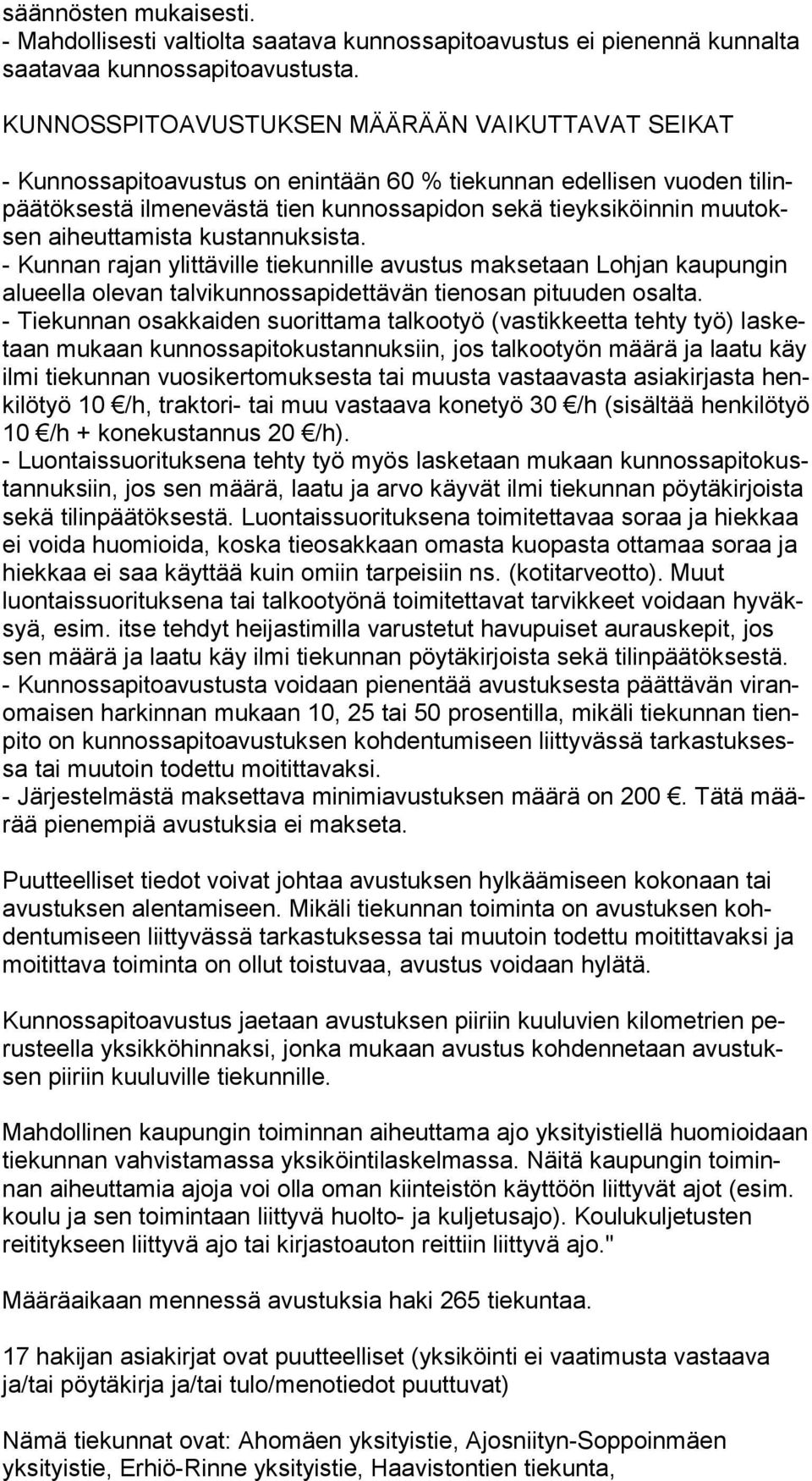 säännösten mukaisesti.
- Mahdollisesti valtiolta saatava kunnossapitoavustus ei pienennä kunnalta saatavaa kunnossapitoavustusta.

KUNNOSSPITOAVUSTUKSEN MÄÄRÄÄN VAIKUTTAVAT SEIKAT

- Kunnossapitoavustus on enintään 60 % tiekunnan edellisen vuoden tilinpäätöksestä ilmenevästä tien kunnossapidon sekä tieyksiköinnin muutoksen aiheuttamista kustannuksista.
- Kunnan rajan ylittäville tiekunnille avustus maksetaan Lohjan kaupungin alueella olevan talvikunnossapidettävän tienosan pituuden osalta.
- Tiekunnan osakkaiden suorittama talkootyö (vastikkeetta tehty työ) lasketaan mukaan kunnossapitokustannuksiin, jos talkootyön määrä ja laatu käy ilmi tiekunnan vuosikertomuksesta tai muusta vastaavasta asiakirjasta henkilötyö 10 €/h, traktori- tai muu vastaava konetyö 30 €/h (sisältää henkilötyö 10 €/h + konekustannus 20 €/h).
- Luontaissuorituksena tehty työ myös lasketaan mukaan kunnossapitokustannuksiin, jos sen määrä, laatu ja arvo käyvät ilmi tiekunnan pöytäkirjoista sekä tilinpäätöksestä. Luontaissuorituksena toimitettavaa soraa ja hiekkaa ei voida huomioida, koska tieosakkaan omasta kuopasta ottamaa soraa ja hiekkaa ei saa käyttää kuin omiin tarpeisiin ns. (kotitarveotto). Muut luontaissuorituksena tai talkootyönä toimitettavat tarvikkeet voidaan hyväksyä, esim. itse tehdyt heijastimilla varustetut havupuiset aurauskepit, jos sen määrä ja laatu käy ilmi tiekunnan pöytäkirjoista sekä tilinpäätöksestä.
- Kunnossapitoavustusta voidaan pienentää avustuksesta päättävän viranomaisen harkinnan mukaan 10, 25 tai 50 prosentilla, mikäli tiekunnan tienpito on kunnossapitoavustuksen kohdentumiseen liittyvässä tarkastuksessa tai muutoin todettu moitittavaksi.
- Järjestelmästä maksettava minimiavustuksen määrä on 200 €. Tätä määrää pienempiä avustuksia ei makseta.

Puutteelliset tiedot voivat johtaa avustuksen hylkäämiseen kokonaan tai avustuksen alentamiseen. Mikäli tiekunnan toiminta on avustuksen kohdentumiseen liittyvässä tarkastuksessa tai muutoin todettu moitittavaksi ja moitittava toiminta on ollut toistuvaa, avustus voidaan hylätä.

Kunnossapitoavustus jaetaan avustuksen piiriin kuuluvien kilometrien perusteella yksikköhinnaksi, jonka mukaan avustus kohdennetaan avustuksen piiriin kuuluville tiekunnille.

Mahdollinen kaupungin toiminnan aiheuttama ajo yksityistiellä huomioidaan tiekunnan vahvistamassa yksiköintilaskelmassa. Näitä kaupungin toiminnan aiheuttamia ajoja voi olla oman kiinteistön käyttöön liittyvät ajot (esim. koulu ja sen toimintaan liittyvä huolto- ja kuljetusajo). Koulukuljetusten reititykseen liittyvä ajo tai kirjastoauton reittiin liittyvä ajo."

Määräaikaan mennessä avustuksia haki 265 tiekuntaa.

17 hakijan asiakirjat ovat puutteelliset (yksiköinti ei vaatimusta vastaava ja/tai pöytäkirja ja/tai tulo/menotiedot puuttuvat)

Nämä tiekunnat ovat: Ahomäen yksityistie, Ajosniityn-Soppoinmäen yksityistie, Erhiö-Rinne yksityistie, Haavistontien tiekunta,